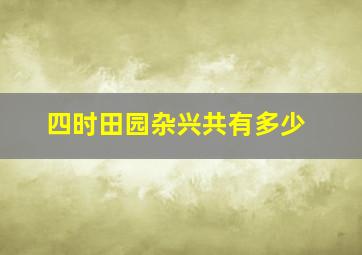 四时田园杂兴共有多少